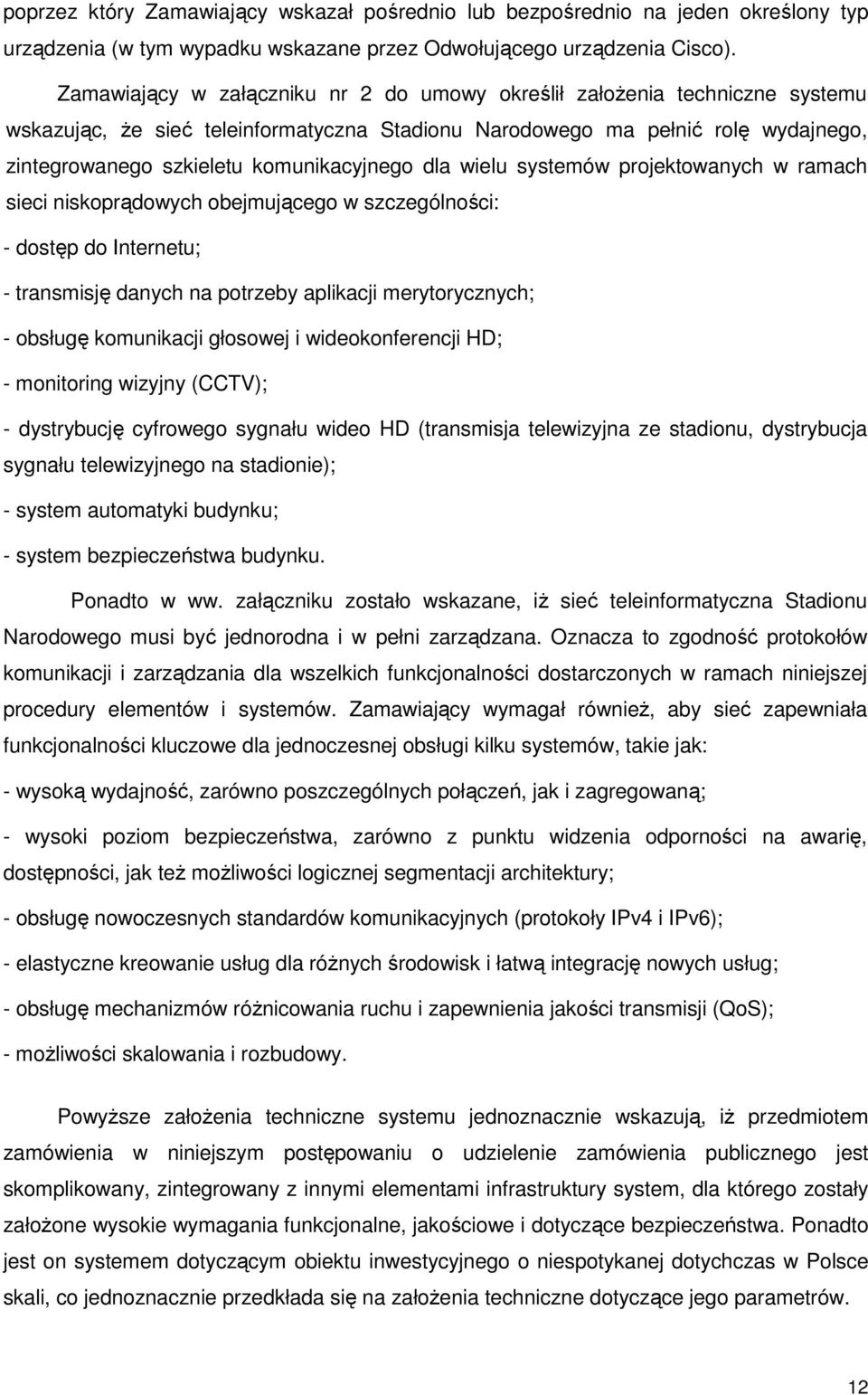 poprzez który Zamawiający wskazał pośrednio lub bezpośrednio na jeden określony typ urządzenia (w tym wypadku wskazane przez Odwołującego urządzenia Cisco).

Zamawiający w załączniku nr 2 do umowy określił założenia techniczne systemu wskazując, że sieć teleinformatyczna Stadionu Narodowego ma pełnić rolę wydajnego, zintegrowanego szkieletu komunikacyjnego dla wielu systemów projektowanych w ramach sieci niskoprądowych obejmującego w szczególności:

- dostęp do Internetu;

- transmisję danych na potrzeby aplikacji merytorycznych;

- obsługę komunikacji głosowej i wideokonferencji HD;

- monitoring wizyjny (CCTV);

- dystrybucję cyfrowego sygnału wideo HD (transmisja telewizyjna ze stadionu, dystrybucja sygnału telewizyjnego na stadionie);

- system automatyki budynku;

- system bezpieczeństwa budynku.

Ponadto w ww. załączniku zostało wskazane, iż sieć teleinformatyczna Stadionu Narodowego musi być jednorodna i w pełni zarządzana. Oznacza to zgodność protokołów komunikacji i zarządzania dla wszelkich funkcjonalności dostarczonych w ramach niniejszej procedury elementów i systemów. Zamawiający wymagał również, aby sieć zapewniała funkcjonalności kluczowe dla jednoczesnej obsługi kilku systemów, takie jak:

- wysoką wydajność, zarówno poszczególnych połączeń, jak i zagregowaną;

- wysoki poziom bezpieczeństwa, zarówno z punktu widzenia odporności na awarię, dostępności, jak też możliwości logicznej segmentacji architektury;

- obsługę nowoczesnych standardów komunikacyjnych (protokoły IPv4 i IPv6);

- elastyczne kreowanie usług dla różnych środowisk i łatwą integrację nowych usług;

- obsługę mechanizmów różnicowania ruchu i zapewnienia jakości transmisji (QoS);

- możliwości skalowania i rozbudowy.

Powyższe założenia techniczne systemu jednoznacznie wskazują, iż przedmiotem zamówienia w niniejszym postępowaniu o udzielenie zamówienia publicznego jest skomplikowany, zintegrowany z innymi elementami infrastruktury system, dla którego zostały założone wysokie wymagania funkcjonalne, jakościowe i dotyczące bezpieczeństwa. Ponadto jest on systemem dotyczącym obiektu inwestycyjnego o niespotykanej dotychczas w Polsce skali, co jednoznacznie przedkłada się na założenia techniczne dotyczące jego parametrów.

12